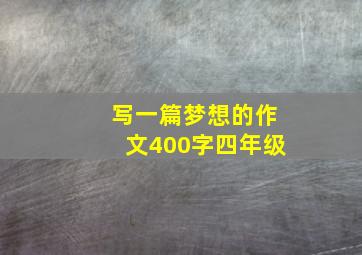 写一篇梦想的作文400字四年级